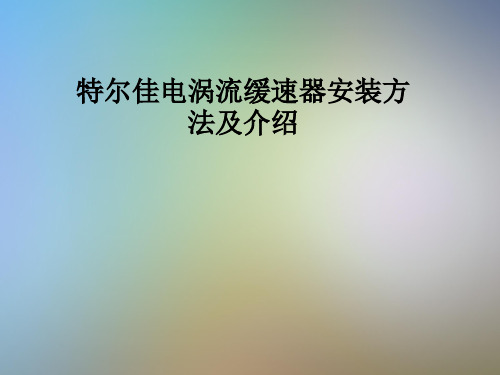 特尔佳电涡流缓速器安装方法及介绍